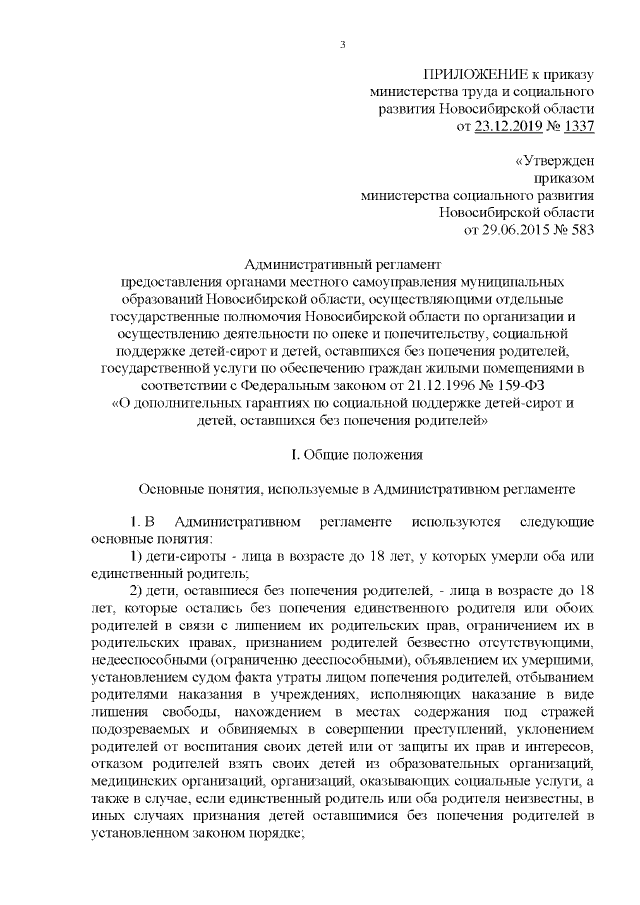 3

ПРИЛОЖЕНИЕ к приказу
министерства труда и социального
развития Новосибирской области
от 23.12.2019 № 1337

«Утвержден
приказом
министерства социального развития
Новосибирской области
от 29.06.2015 № 583

Административный регламент
предоставления органами местного самоуправления муниципальных образований Новосибирской области, осуществляющими отдельные государственные полномочия Новосибирской области по организации и осуществлению деятельности по опеке и попечительству, социальной поддержке детей-сирот и детей, оставшихся без попечения родителей, государственной услуги по обеспечению граждан жилыми помещениями в соответствии с Федеральным законом от 21.12.1996 № 159-ФЗ «О дополнительных гарантиях по социальной поддержке детей-сирот и детей, оставшихся без попечения родителей»

I. Общие положения

Основные понятия, используемые в Административном регламенте

1. В Административном регламенте используются следующие основные понятия:

1) дети-сироты - лица в возрасте до 18 лет, у которых умерли оба или единственный родитель;

2) дети, оставшиеся без попечения родителей, - лица в возрасте до 18 лет, которые остались без попечения единственного родителя или обоих родителей в связи с лишением их родительских прав, ограничением их в родительских правах, признанием родителей безвестно отсутствующими, недееспособными (ограниченно дееспособными), объявлением их умершими, установлением судом факта утраты лицом попечения родителей, отбыванием родителями наказания в учреждениях, исполняющих наказание в виде лишения свободы, нахождением в местах содержания под стражей подозреваемых и обвиняемых в совершении преступлений, уклонением родителей от воспитания своих детей или от защиты их прав и интересов, отказом родителей взять своих детей из образовательных организаций, медицинских организаций, организаций, оказывающих социальные услуги, а также в случае, если единственный родитель или оба родителя неизвестны, в иных случаях признания детей оставшимися без попечения родителей в установленном законом порядке;